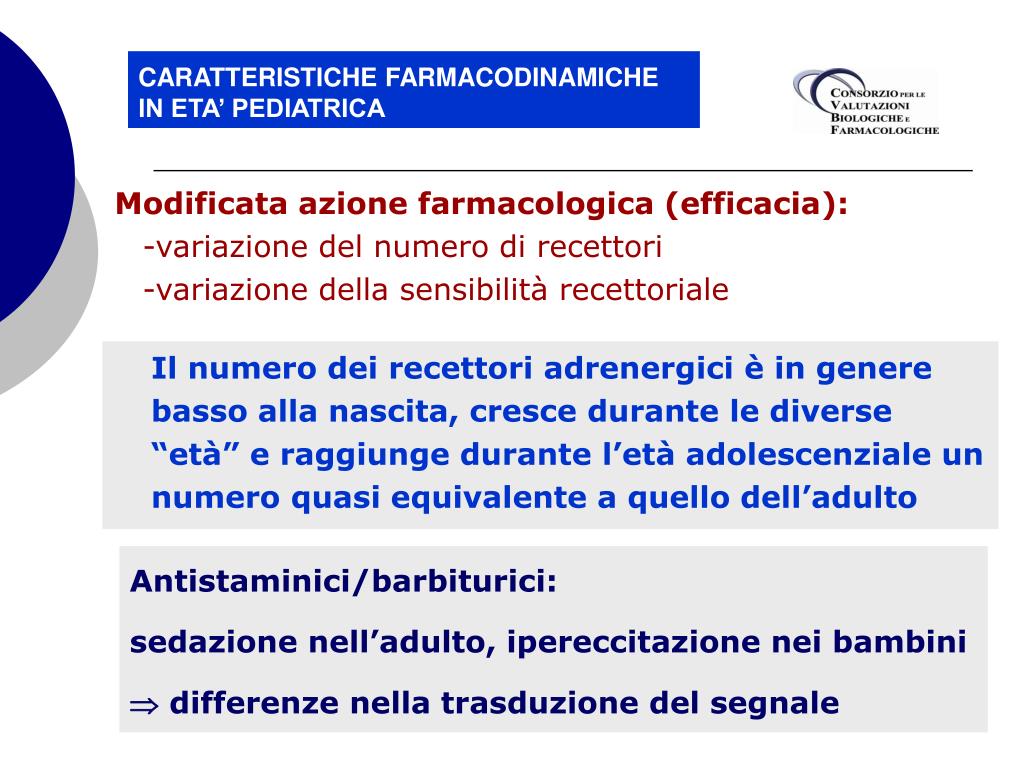 CARATTERISTICHE FARMACODINAMICHE IN ETA' PEDIATRICA

CONSORZIO PER LE VALUTAZIONI BIOLOGICHE E FARMACOLOGICHE

Modificata azione farmacologica (efficacia):
-variazione del numero di recettori
-variazione della sensibilità recettoriale

Il numero dei recettori adrenergici è in genere basso alla nascita, cresce durante le diverse "età" e raggiunge durante l'età adolescenziale un numero quasi equivalente a quello dell'adulto

Antistaminici/barbiturici:
sedazione nell'adulto, ipereccitazione nei bambini
$\Rightarrow$ differenze nella trasduzione del segnale